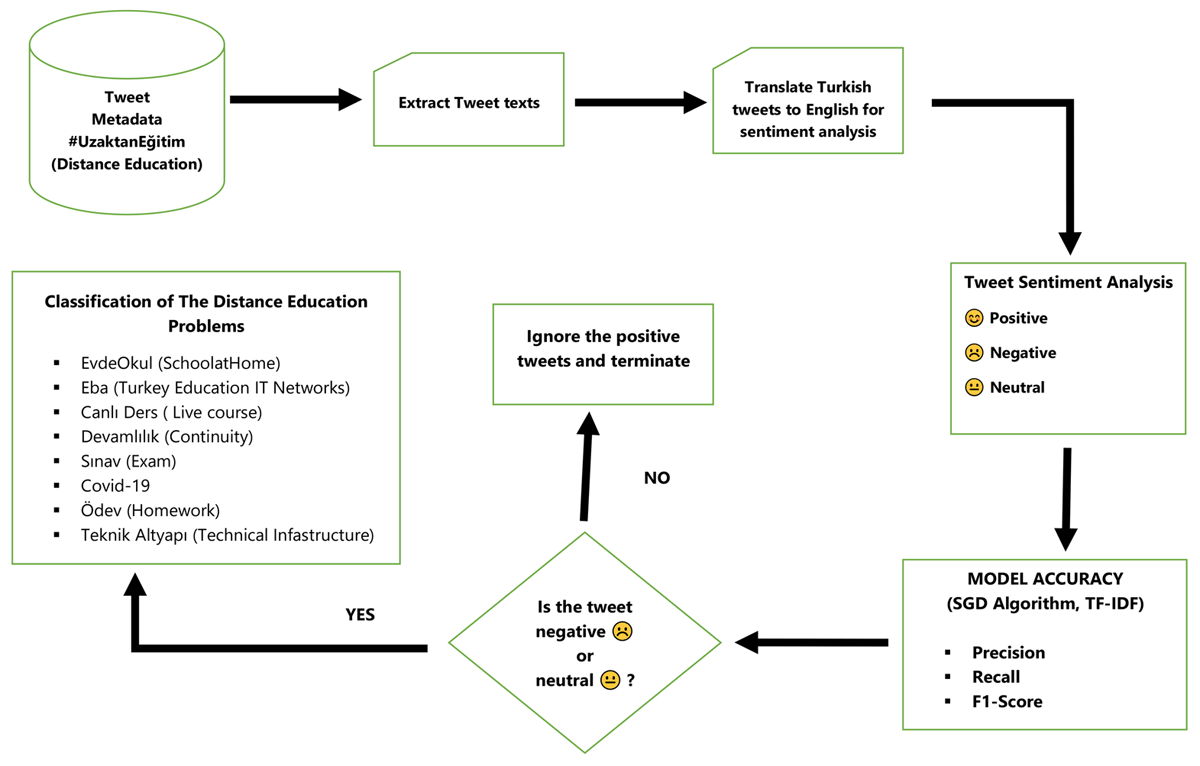 Tweet Metadata #UzaktanEğitim (Distance Education)

Extract Tweet texts

Translate Turkish tweets to English for sentiment analysis

Tweet Sentiment Analysis
😊 Positive
☹ Negative
😐 Neutral

MODEL ACCURACY (SGD Algorithm, TF-IDF)
▪ Precision
▪ Recall
▪ F1-Score

Is the tweet negative ☹ or neutral 😐 ?

NO

Ignore the positive tweets and terminate

YES

Classification of The Distance Education Problems
▪ EvdeOkul (SchoolatHome)
▪ Eba (Turkey Education IT Networks)
▪ Canlı Ders ( Live course)
▪ Devamlılık (Continuity)
▪ Sınav (Exam)
▪ Covid-19
▪ Ödev (Homework)
▪ Teknik Altyapı (Technical Infastructure)